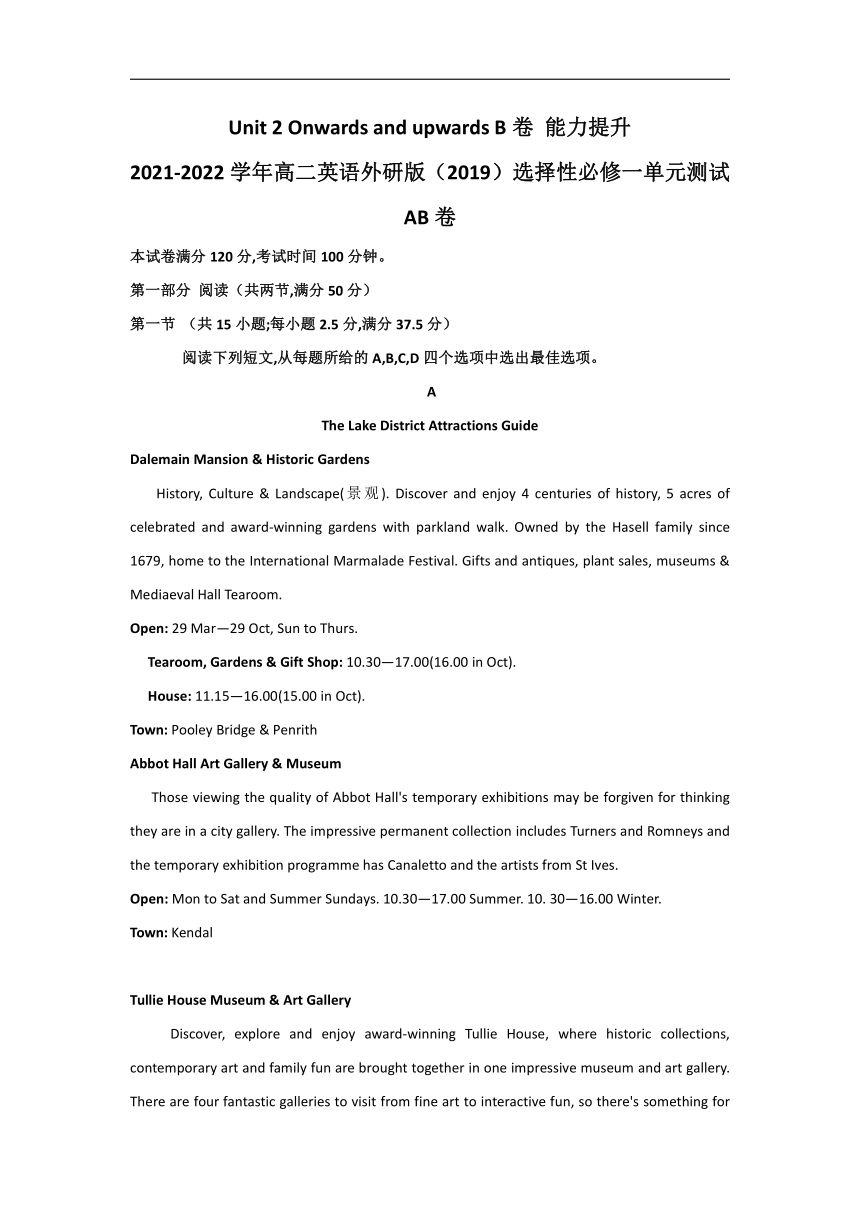 Unit 2 Onwards and upwards B 卷 能力提升

2021-2022 学年高二英语外研版（2019）选择性必修一单元测试

AB 卷

本试卷满分 120 分,考试时间 100 分钟。

第一部分 阅读（共两节,满分 50 分）

第一节 （共 15 小题;每小题 2.5 分,满分 37.5 分）

阅读下列短文,从每题所给的 A,B,C,D 四个选项中选出最佳选项。

A

The Lake District Attractions Guide

Dalemain Mansion & Historic Gardens

History, Culture & Landscape(景观). Discover and enjoy 4 centuries of history, 5 acres of celebrated and award-winning gardens with parkland walk. Owned by the Hasell family since 1679, home to the International Marmalade Festival. Gifts and antiques, plant sales, museums & Mediaeval Hall Tearoom.

Open: 29 Mar—29 Oct, Sun to Thurs.

Tearoom, Gardens & Gift Shop: 10.30—17.00(16.00 in Oct).

House: 11.15—16.00(15.00 in Oct).

Town: Pooley Bridge & Penrith

Abbot Hall Art Gallery & Museum

Those viewing the quality of Abbot Hall's temporary exhibitions may be forgiven for thinking they are in a city gallery. The impressive permanent collection includes Turners and Romneys and the temporary exhibition programme has Canaletto and the artists from St Ives.

Open: Mon to Sat and Summer Sundays. 10.30—17.00 Summer. 10. 30—16.00 Winter.

Town: Kendal

Tullie House Museum & Art Gallery

Discover, explore and enjoy award-winning Tullie House, where historic collections, contemporary art and family fun are brought together in one impressive museum and art gallery. There are four fantastic galleries to visit from fine art to interactive fun, so there's something for